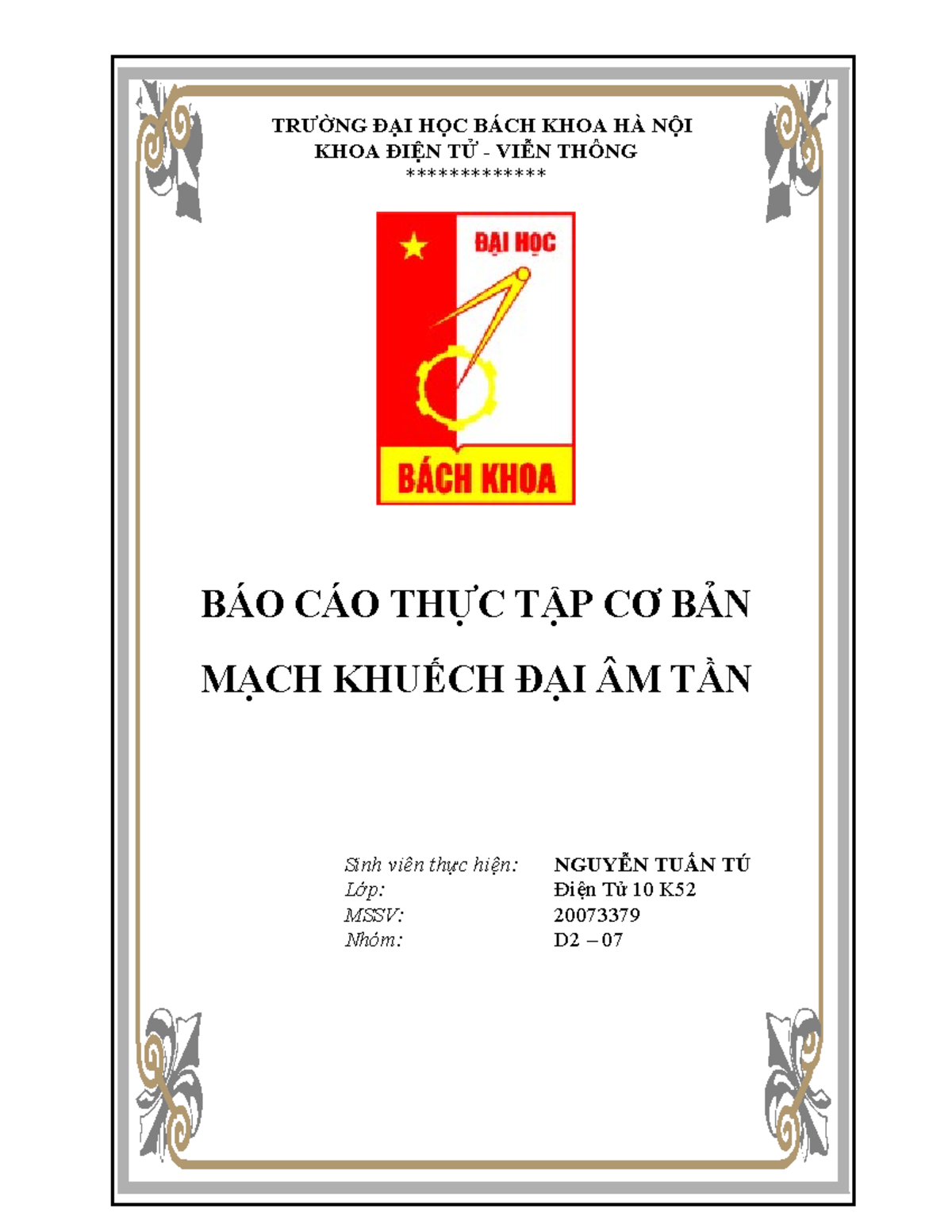 TRƯỜNG ĐẠI HỌC BÁCH KHOA HÀ NỘI
KHOA ĐIỆN TỬ - VIỄN THÔNG
*************

ĐẠI HỌC
BÁCH KHOA

BÁO CÁO THỰC TẬP CƠ BẢN
MẠCH KHUẾCH ĐẠI ÂM TẦN

Sinh viên thực hiện: NGUYỄN TUẤN TÚ
Lớp: Điện Tử 10 K52
MSSV: 20073379
Nhóm: D2 – 07